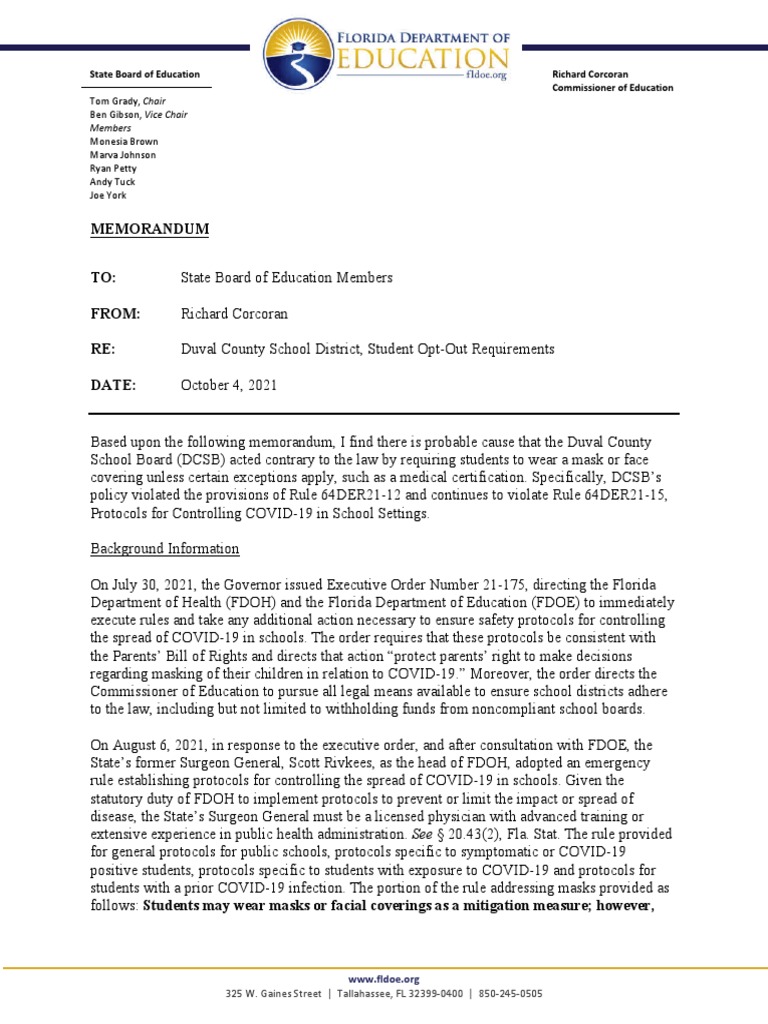 FLORIDA DEPARTMENT OF EDUCATION
fldoe.org

State Board of Education

Tom Grady, Chair
Ben Gibson, Vice Chair
Members
Monesia Brown
Marva Johnson
Ryan Petty
Andy Tuck
Joe York

Richard Corcoran
Commissioner of Education

MEMORANDUM

TO: State Board of Education Members

FROM: Richard Corcoran

RE: Duval County School District, Student Opt-Out Requirements

DATE: October 4, 2021

Based upon the following memorandum, I find there is probable cause that the Duval County School Board (DCSB) acted contrary to the law by requiring students to wear a mask or face covering unless certain exceptions apply, such as a medical certification. Specifically, DCSB's policy violated the provisions of Rule 64DER21-12 and continues to violate Rule 64DER21-15, Protocols for Controlling COVID-19 in School Settings.

Background Information

On July 30, 2021, the Governor issued Executive Order Number 21-175, directing the Florida Department of Health (FDOH) and the Florida Department of Education (FDOE) to immediately execute rules and take any additional action necessary to ensure safety protocols for controlling the spread of COVID-19 in schools. The order requires that these protocols be consistent with the Parents' Bill of Rights and directs that action "protect parents' right to make decisions regarding masking of their children in relation to COVID-19." Moreover, the order directs the Commissioner of Education to pursue all legal means available to ensure school districts adhere to the law, including but not limited to withholding funds from noncompliant school boards.

On August 6, 2021, in response to the executive order, and after consultation with FDOE, the State's former Surgeon General, Scott Rivkees, as the head of FDOH, adopted an emergency rule establishing protocols for controlling the spread of COVID-19 in schools. Given the statutory duty of FDOH to implement protocols to prevent or limit the impact or spread of disease, the State's Surgeon General must be a licensed physician with advanced training or extensive experience in public health administration. See § 20.43(2), Fla. Stat. The rule provided for general protocols for public schools, protocols specific to symptomatic or COVID-19 positive students, protocols specific to students with exposure to COVID-19 and protocols for students with a prior COVID-19 infection. The portion of the rule addressing masks provided as follows: Students may wear masks or facial coverings as a mitigation measure; however,

www.fldoe.org
325 W. Gaines Street | Tallahassee, FL 32399-0400 | 850-245-0505